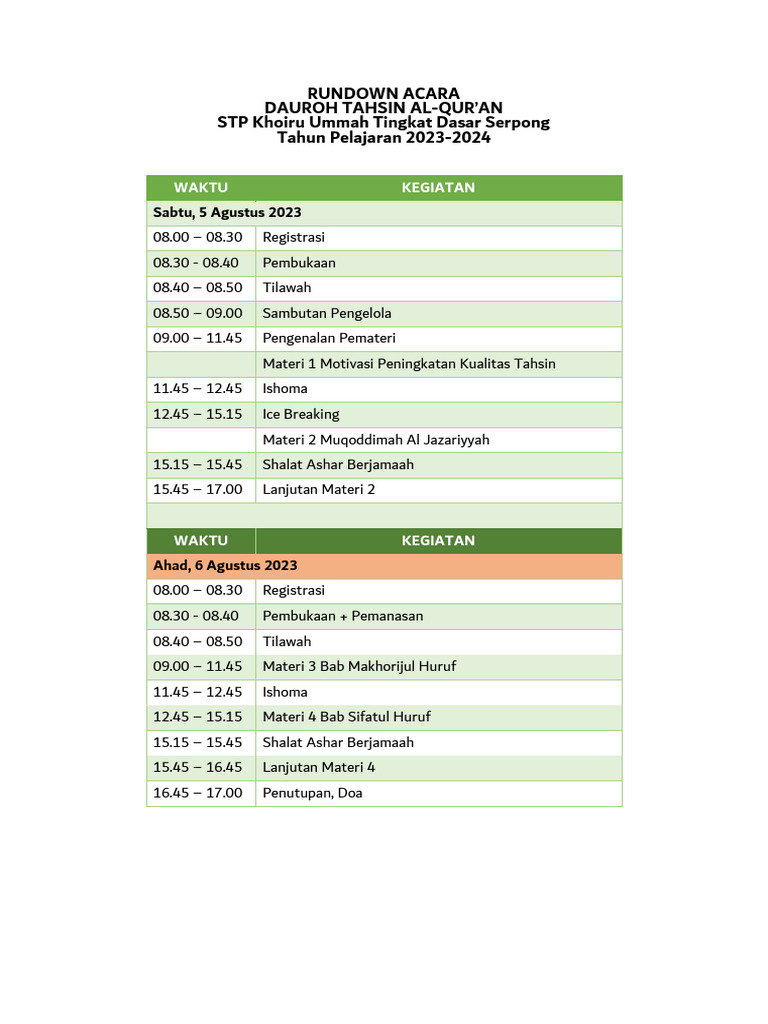 RUNDOWN ACARA
DAUROH TAHSIN AL-QUR'AN
STP Khoiru Ummah Tingkat Dasar Serpong
Tahun Pelajaran 2023-2024

| WAKTU | KEGIATAN |
|---|---|
| Sabtu, 5 Agustus 2023 | |
| 08.00 – 08.30 | Registrasi |
| 08.30 - 08.40 | Pembukaan |
| 08.40 – 08.50 | Tilawah |
| 08.50 – 09.00 | Sambutan Pengelola |
| 09.00 – 11.45 | Pengenalan Pemateri |
| | Materi 1 Motivasi Peningkatan Kualitas Tahsin |
| 11.45 – 12.45 | Ishoma |
| 12.45 – 15.15 | Ice Breaking |
| | Materi 2 Muqoddimah Al Jazariyyah |
| 15.15 – 15.45 | Shalat Ashar Berjamaah |
| 15.45 – 17.00 | Lanjutan Materi 2 |

| WAKTU | KEGIATAN |
|---|---|
| Ahad, 6 Agustus 2023 | |
| 08.00 – 08.30 | Registrasi |
| 08.30 - 08.40 | Pembukaan + Pemanasan |
| 08.40 – 08.50 | Tilawah |
| 09.00 – 11.45 | Materi 3 Bab Makhorijul Huruf |
| 11.45 – 12.45 | Ishoma |
| 12.45 – 15.15 | Materi 4 Bab Sifatul Huruf |
| 15.15 – 15.45 | Shalat Ashar Berjamaah |
| 15.45 – 16.45 | Lanjutan Materi 4 |
| 16.45 – 17.00 | Penutupan, Doa |